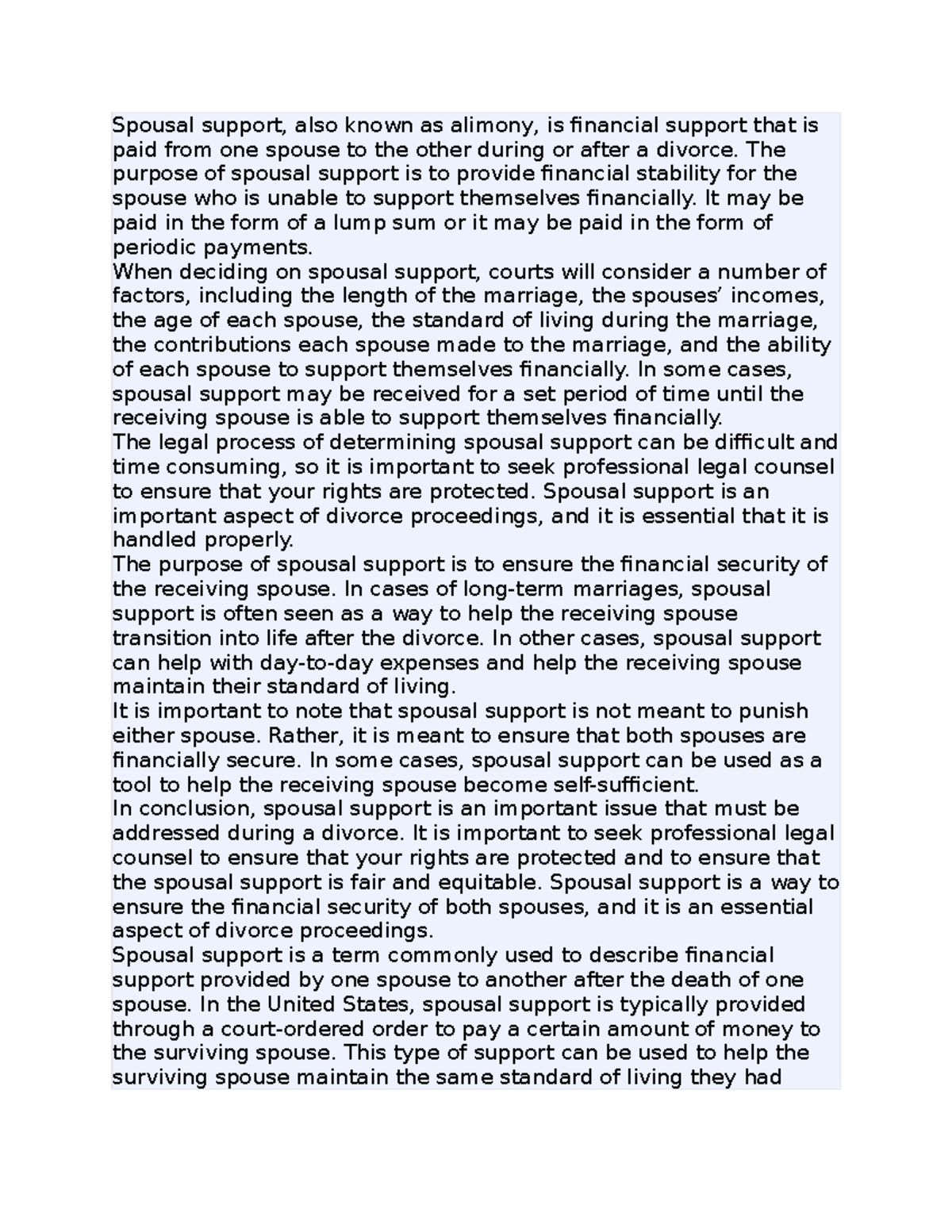 Spousal support, also known as alimony, is financial support that is paid from one spouse to the other during or after a divorce. The purpose of spousal support is to provide financial stability for the spouse who is unable to support themselves financially. It may be paid in the form of a lump sum or it may be paid in the form of periodic payments.
When deciding on spousal support, courts will consider a number of factors, including the length of the marriage, the spouses' incomes, the age of each spouse, the standard of living during the marriage, the contributions each spouse made to the marriage, and the ability of each spouse to support themselves financially. In some cases, spousal support may be received for a set period of time until the receiving spouse is able to support themselves financially.
The legal process of determining spousal support can be difficult and time consuming, so it is important to seek professional legal counsel to ensure that your rights are protected. Spousal support is an important aspect of divorce proceedings, and it is essential that it is handled properly.
The purpose of spousal support is to ensure the financial security of the receiving spouse. In cases of long-term marriages, spousal support is often seen as a way to help the receiving spouse transition into life after the divorce. In other cases, spousal support can help with day-to-day expenses and help the receiving spouse maintain their standard of living.
It is important to note that spousal support is not meant to punish either spouse. Rather, it is meant to ensure that both spouses are financially secure. In some cases, spousal support can be used as a tool to help the receiving spouse become self-sufficient.
In conclusion, spousal support is an important issue that must be addressed during a divorce. It is important to seek professional legal counsel to ensure that your rights are protected and to ensure that the spousal support is fair and equitable. Spousal support is a way to ensure the financial security of both spouses, and it is an essential aspect of divorce proceedings.
Spousal support is a term commonly used to describe financial support provided by one spouse to another after the death of one spouse. In the United States, spousal support is typically provided through a court-ordered order to pay a certain amount of money to the surviving spouse. This type of support can be used to help the surviving spouse maintain the same standard of living they had